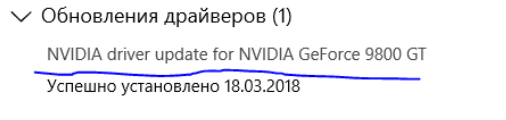 Обновления драйверов (1)

NVIDIA driver update for NVIDIA GeForce 9800 GT

Успешно установлено 18.03.2018